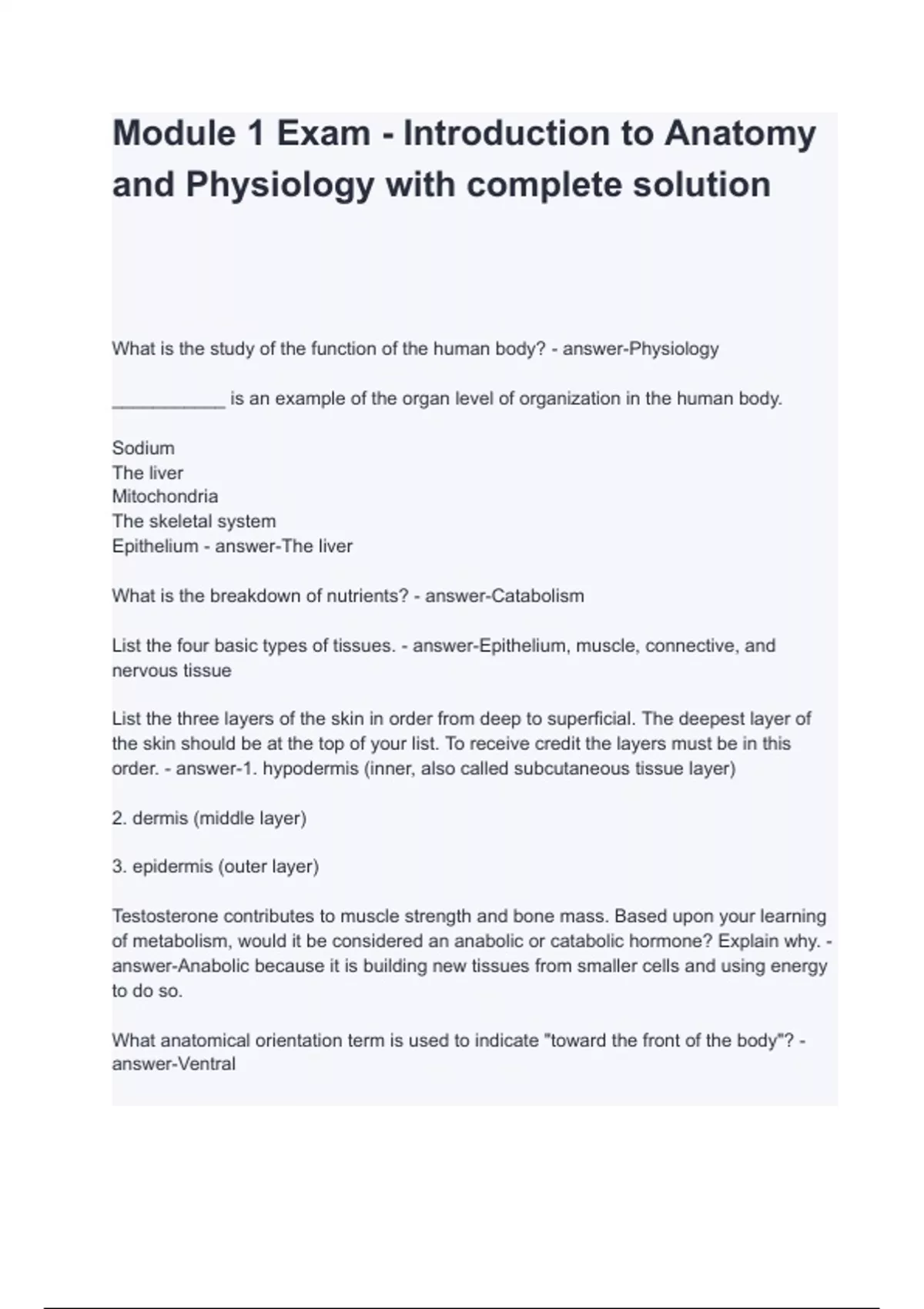 Module 1 Exam - Introduction to Anatomy and Physiology with complete solution

What is the study of the function of the human body? - answer-Physiology

___________ is an example of the organ level of organization in the human body.

Sodium
The liver
Mitochondria
The skeletal system
Epithelium - answer-The liver

What is the breakdown of nutrients? - answer-Catabolism

List the four basic types of tissues. - answer-Epithelium, muscle, connective, and nervous tissue

List the three layers of the skin in order from deep to superficial. The deepest layer of the skin should be at the top of your list. To receive credit the layers must be in this order. - answer-1. hypodermis (inner, also called subcutaneous tissue layer)

2. dermis (middle layer)

3. epidermis (outer layer)

Testosterone contributes to muscle strength and bone mass. Based upon your learning of metabolism, would it be considered an anabolic or catabolic hormone? Explain why. - answer-Anabolic because it is building new tissues from smaller cells and using energy to do so.

What anatomical orientation term is used to indicate "toward the front of the body"? - answer-Ventral